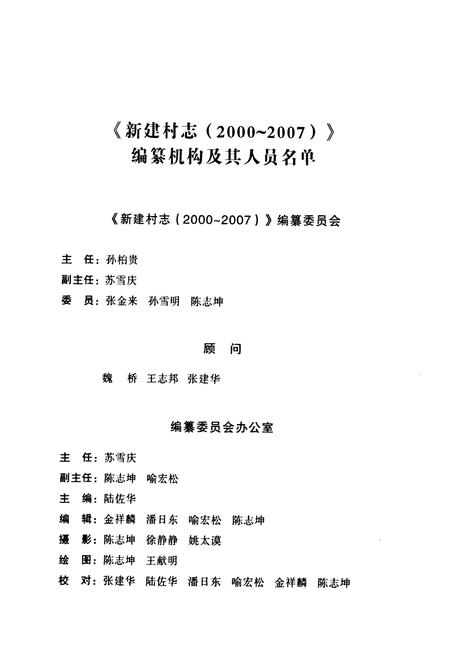 《新建村志（2000~2007）》
编纂机构及其人员名单

《新建村志（2000~2007）》编纂委员会

主　任：孙柏贵
副主任：苏雪庆
委　员：张金来　孙雪明　陈志坤

顾　问

魏　桥　王志邦　张建华

编纂委员会办公室

主　任：苏雪庆
副主任：陈志坤　喻宏松
主　编：陆佐华
编　辑：金祥麟　潘日东　喻宏松　陈志坤
摄　影：陈志坤　徐静静　姚太漠
绘　图：陈志坤　王献明
校　对：张建华　陆佐华　潘日东　喻宏松　金祥麟　陈志坤